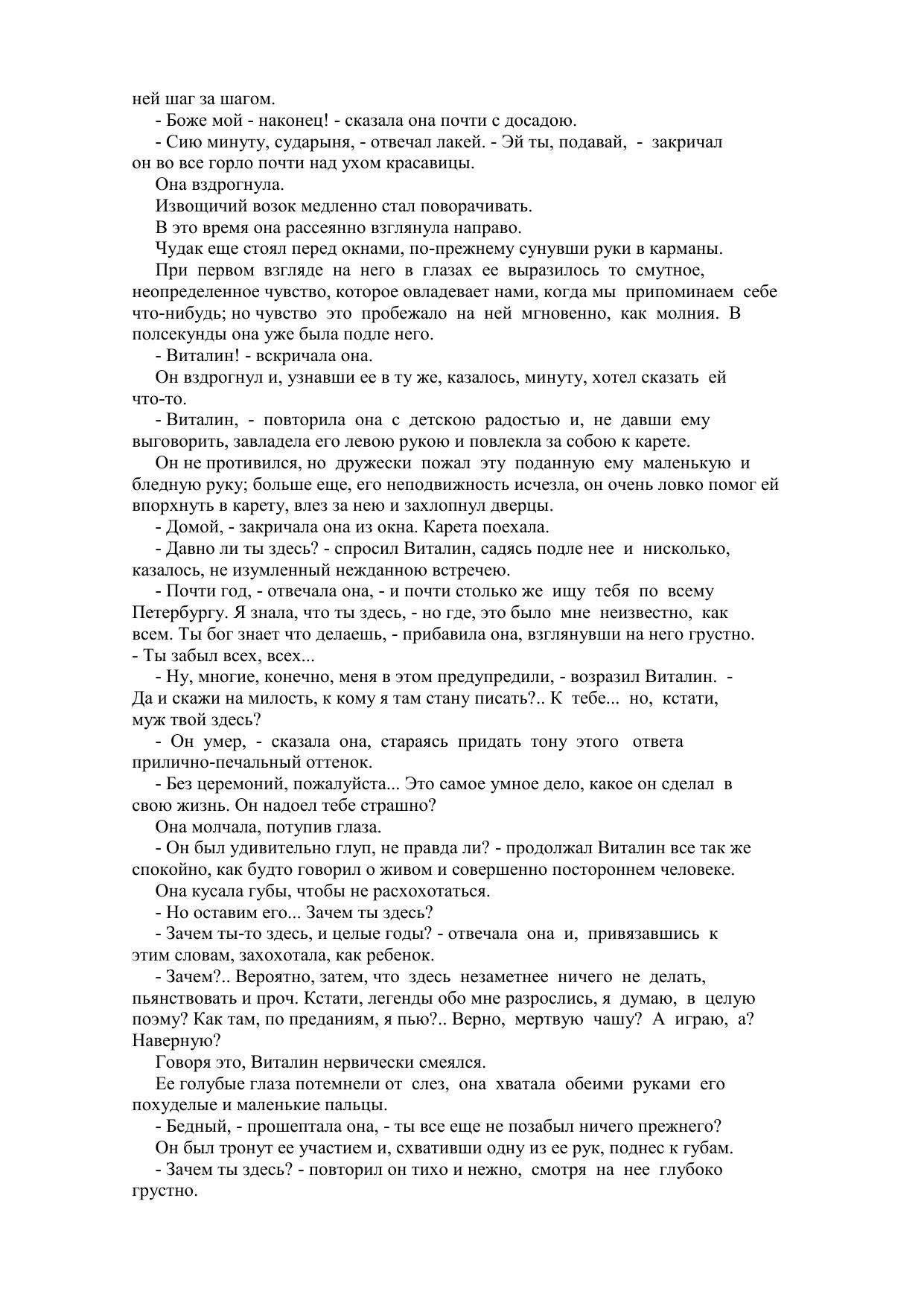 ней шаг за шагом.

- Боже мой - наконец! - сказала она почти с досадою.

- Сию минуту, сударыня, - отвечал лакей. - Эй ты, подавай, - закричал он во все горло почти над ухом красавицы.

Она вздрогнула.

Извощичий возок медленно стал поворачивать.

В это время она рассеянно взглянула направо.

Чудак еще стоял перед окнами, по-прежнему сунувши руки в карманы.

При первом взгляде на него в глазах ее выразилось то смутное, неопределенное чувство, которое овладевает нами, когда мы припоминаем себе что-нибудь; но чувство это пробежало на ней мгновенно, как молния. В полсекунды она уже была подле него.

- Виталин! - вскричала она.

Он вздрогнул и, узнавши ее в ту же, казалось, минуту, хотел сказать ей что-то.

- Виталин, - повторила она с детскою радостью и, не давши ему выговорить, завладела его левою рукою и повлекла за собою к карете.

Он не противился, но дружески пожал эту поданную ему маленькую и бледную руку; больше еще, его неподвижность исчезла, он очень ловко помог ей впорхнуть в карету, влез за нею и захлопнул дверцы.

- Домой, - закричала она из окна. Карета поехала.

- Давно ли ты здесь? - спросил Виталин, садясь подле нее и нисколько, казалось, не изумленный нежданною встречею.

- Почти год, - отвечала она, - и почти столько же ищу тебя по всему Петербургу. Я знала, что ты здесь, - но где, это было мне неизвестно, как всем. Ты бог знает что делаешь, - прибавила она, взглянувши на него грустно. - Ты забыл всех, всех...

- Ну, многие, конечно, меня в этом предупредили, - возразил Виталин. - Да и скажи на милость, к кому я там стану писать?.. К тебе... но, кстати, муж твой здесь?

- Он умер, - сказала она, стараясь придать тону этого ответа прилично-печальный оттенок.

- Без церемоний, пожалуйста... Это самое умное дело, какое он сделал в свою жизнь. Он надоел тебе страшно?

Она молчала, потупив глаза.

- Он был удивительно глуп, не правда ли? - продолжал Виталин все так же спокойно, как будто говорил о живом и совершенно постороннем человеке.

Она кусала губы, чтобы не расхохотаться.

- Но оставим его... Зачем ты здесь?

- Зачем ты-то здесь, и целые годы? - отвечала она и, привязавшись к этим словам, захохотала, как ребенок.

- Зачем?.. Вероятно, затем, что здесь незаметнее ничего не делать, пьянствовать и проч. Кстати, легенды обо мне разрослись, я думаю, в целую поэму? Как там, по преданиям, я пью?.. Верно, мертвую чашу? А играю, а? Наверную?

Говоря это, Виталин нервически смеялся.

Ее голубые глаза потемнели от слез, она хватала обеими руками его похуделые и маленькие пальцы.

- Бедный, - прошептала она, - ты все еще не позабыл ничего прежнего?

Он был тронут ее участием и, схвативши одну из ее рук, поднес к губам.

- Зачем ты здесь? - повторил он тихо и нежно, смотря на нее глубоко грустно.